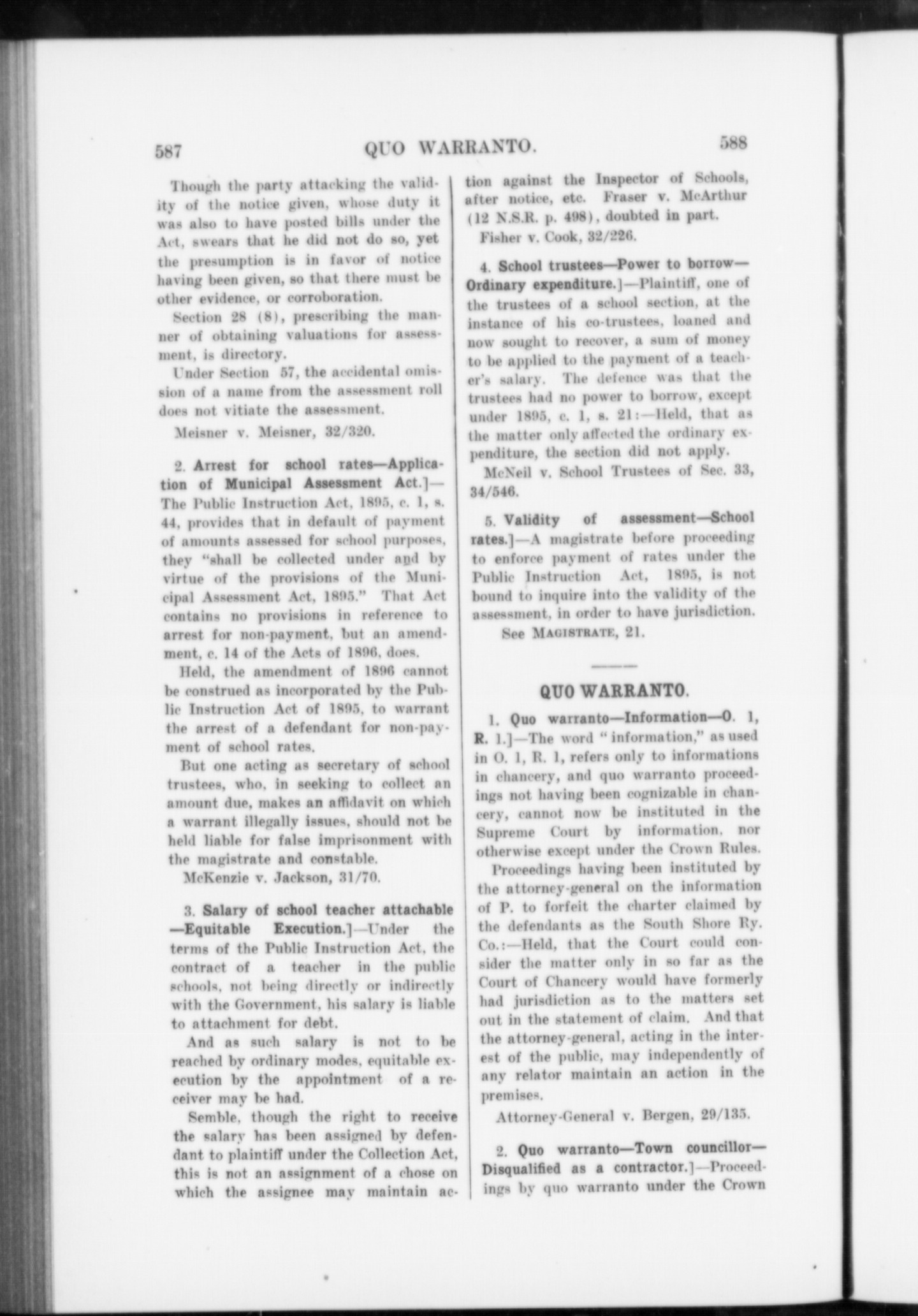 587 QUO WARRANTO. 588

Though the party attacking the validity of the notice given, whose duty it was also to have posted bills under the Act, swears that he did not do so, yet the presumption is in favor of notice having been given, so that there must be other evidence, or corroboration.

Section 28 (8), prescribing the manner of obtaining valuations for assessment, is directory.

Under Section 57, the accidental omission of a name from the assessment roll does not vitiate the assessment.

Meisner v. Meisner, 32/320.

2. Arrest for school rates—Application of Municipal Assessment Act.]—The Public Instruction Act, 1895, c. 1, s. 44, provides that in default of payment of amounts assessed for school purposes, they "shall be collected under and by virtue of the provisions of the Municipal Assessment Act, 1895." That Act contains no provisions in reference to arrest for non-payment, but an amendment, c. 14 of the Acts of 1896, does.

Held, the amendment of 1896 cannot be construed as incorporated by the Public Instruction Act of 1895, to warrant the arrest of a defendant for non-payment of school rates.

But one acting as secretary of school trustees, who, in seeking to collect an amount due, makes an affidavit on which a warrant illegally issues, should not be held liable for false imprisonment with the magistrate and constable.

McKenzie v. Jackson, 31/70.

3. Salary of school teacher attachable—Equitable Execution.]—Under the terms of the Public Instruction Act, the contract of a teacher in the public schools, not being directly or indirectly with the Government, his salary is liable to attachment for debt.

And as such salary is not to be reached by ordinary modes, equitable execution by the appointment of a receiver may be had.

Semble, though the right to receive the salary has been assigned by defendant to plaintiff under the Collection Act, this is not an assignment of a chose on which the assignee may maintain action against the Inspector of Schools, after notice, etc. Fraser v. McArthur (12 N.S.R. p. 498), doubted in part.

Fisher v. Cook, 32/226.

4. School trustees—Power to borrow—Ordinary expenditure.]—Plaintiff, one of the trustees of a school section, at the instance of his co-trustees, loaned and now sought to recover, a sum of money to be applied to the payment of a teacher's salary. The defence was that the trustees had no power to borrow, except under 1895, c. 1, s. 21:—Held, that as the matter only affected the ordinary expenditure, the section did not apply.

McNeil v. School Trustees of Sec. 33, 34/546.

5. Validity of assessment—School rates.]—A magistrate before proceeding to enforce payment of rates under the Public Instruction Act, 1895, is not bound to inquire into the validity of the assessment, in order to have jurisdiction.

See MAGISTRATE, 21.

QUO WARRANTO.

1. Quo warranto—Information—O. 1, R. 1.]—The word "information," as used in O. 1, R. 1, refers only to informations in chancery, and quo warranto proceedings not having been cognizable in chancery, cannot now be instituted in the Supreme Court by information, nor otherwise except under the Crown Rules.

Proceedings having been instituted by the attorney-general on the information of P. to forfeit the charter claimed by the defendants as the South Shore Ry. Co.:—Held, that the Court could consider the matter only in so far as the Court of Chancery would have formerly had jurisdiction as to the matters set out in the statement of claim. And that the attorney-general, acting in the interest of the public, may independently of any relator maintain an action in the premises.

Attorney-General v. Bergen, 29/135.

2. Quo warranto—Town councillor—Disqualified as a contractor.]—Proceedings by quo warranto under the Crown